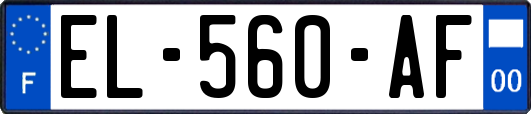 F
EL-560-AF
00